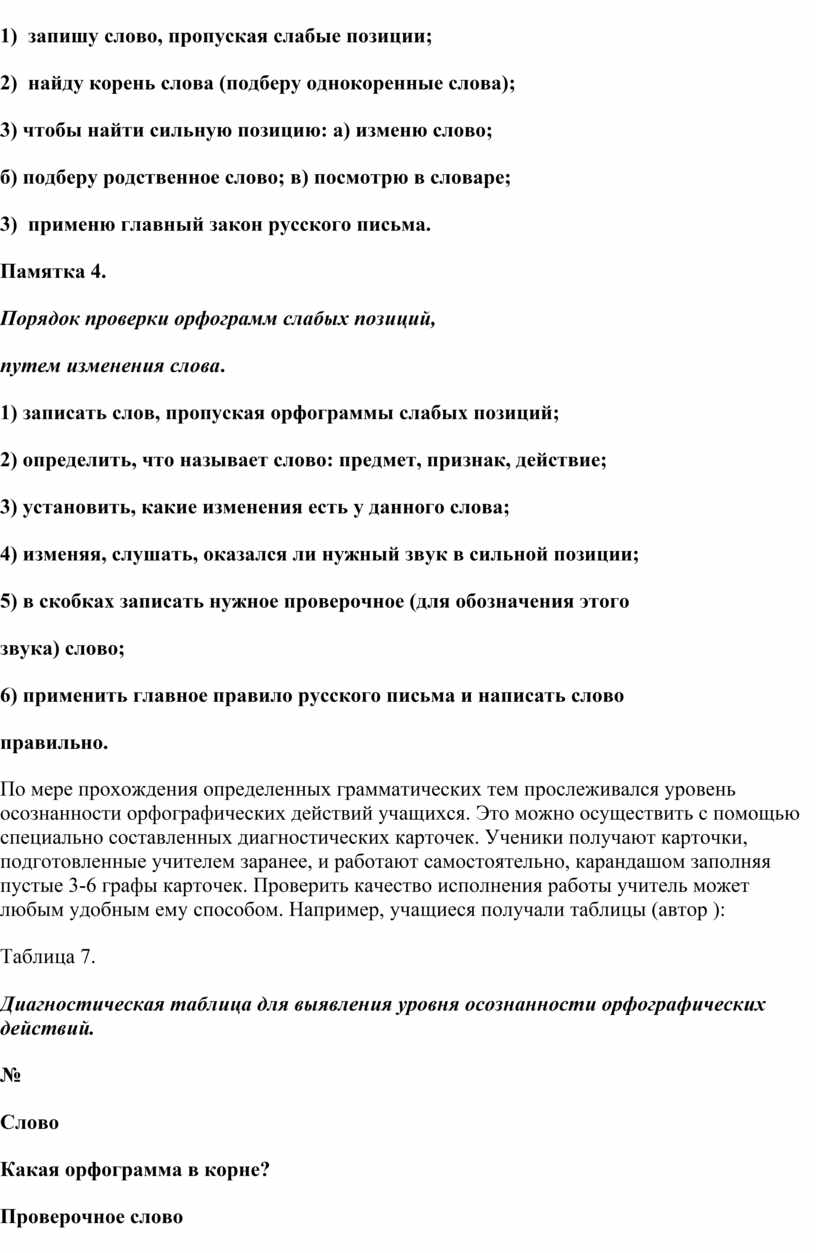 1) запишу слово, пропуская слабые позиции;

2) найду корень слова (подберу однокоренные слова);

3) чтобы найти сильную позицию: а) изменю слово;

б) подберу родственное слово; в) посмотрю в словаре;

3) применю главный закон русского письма.

Памятка 4.

Порядок проверки орфограмм слабых позиций,

путем изменения слова.

1) записать слов, пропуская орфограммы слабых позиций;

2) определить, что называет слово: предмет, признак, действие;

3) установить, какие изменения есть у данного слова;

4) изменяя, слушать, оказался ли нужный звук в сильной позиции;

5) в скобках записать нужное проверочное (для обозначения этого

звука) слово;

6) применить главное правило русского письма и написать слово

правильно.

По мере прохождения определенных грамматических тем прослеживался уровень осознанности орфографических действий учащихся. Это можно осуществить с помощью специально составленных диагностических карточек. Ученики получают карточки, подготовленные учителем заранее, и работают самостоятельно, карандашом заполняя пустые 3-6 графы карточек. Проверить качество исполнения работы учитель может любым удобным ему способом. Например, учащиеся получали таблицы (автор ):

Таблица 7.

Диагностическая таблица для выявления уровня осознанности орфографических действий.

№

Слово

Какая орфограмма в корне?

Проверочное слово